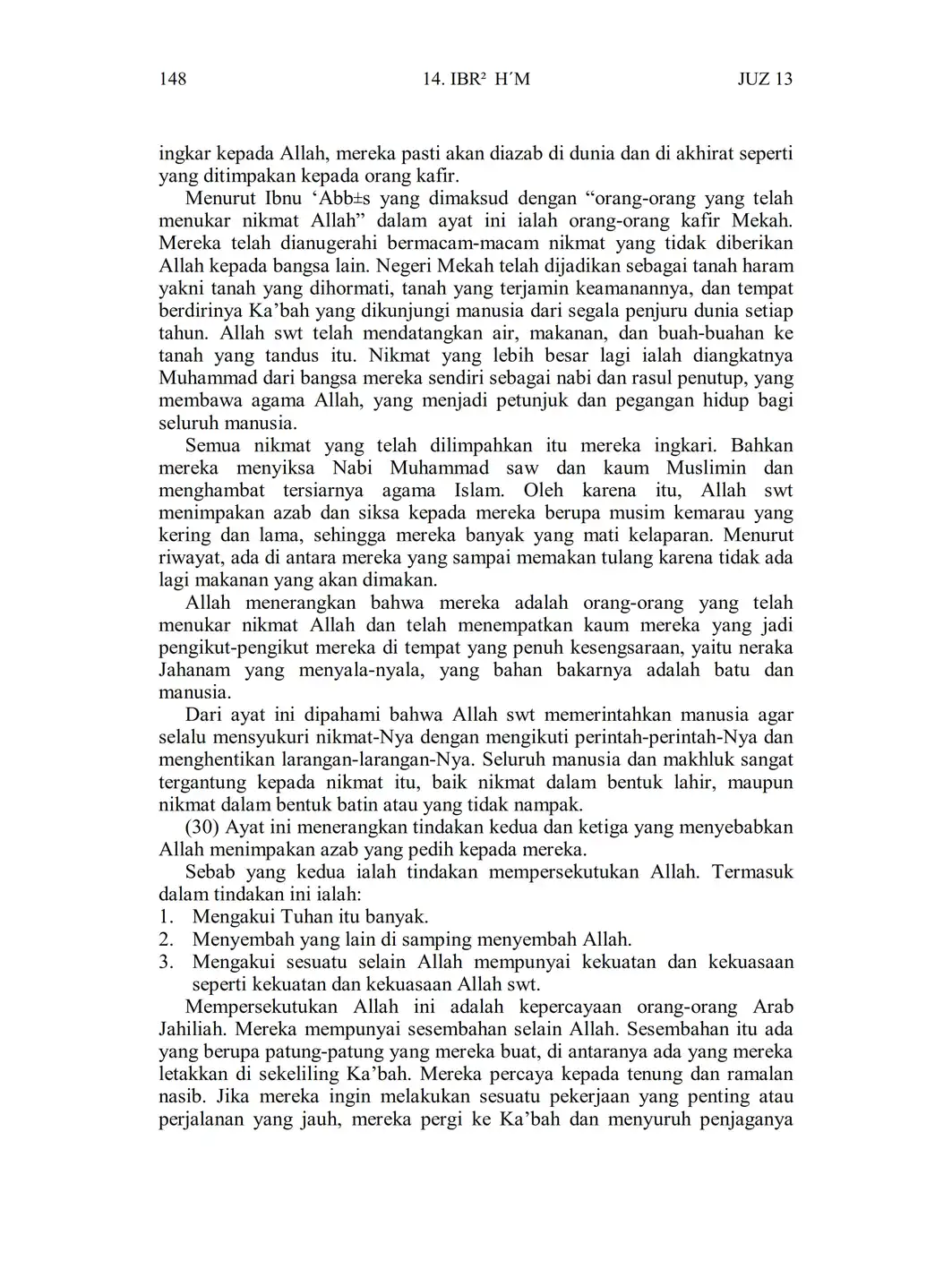 148 14. IBR² H´M JUZ 13

ingkar kepada Allah, mereka pasti akan diazab di dunia dan di akhirat seperti yang ditimpakan kepada orang kafir.

Menurut Ibnu ‘Abb±s yang dimaksud dengan “orang-orang yang telah menukar nikmat Allah” dalam ayat ini ialah orang-orang kafir Mekah. Mereka telah dianugerahi bermacam-macam nikmat yang tidak diberikan Allah kepada bangsa lain. Negeri Mekah telah dijadikan sebagai tanah haram yakni tanah yang dihormati, tanah yang terjamin keamanannya, dan tempat berdirinya Ka’bah yang dikunjungi manusia dari segala penjuru dunia setiap tahun. Allah swt telah mendatangkan air, makanan, dan buah-buahan ke tanah yang tandus itu. Nikmat yang lebih besar lagi ialah diangkatnya Muhammad dari bangsa mereka sendiri sebagai nabi dan rasul penutup, yang membawa agama Allah, yang menjadi petunjuk dan pegangan hidup bagi seluruh manusia.

Semua nikmat yang telah dilimpahkan itu mereka ingkari. Bahkan mereka menyiksa Nabi Muhammad saw dan kaum Muslimin dan menghambat tersiarnya agama Islam. Oleh karena itu, Allah swt menimpakan azab dan siksa kepada mereka berupa musim kemarau yang kering dan lama, sehingga mereka banyak yang mati kelaparan. Menurut riwayat, ada di antara mereka yang sampai memakan tulang karena tidak ada lagi makanan yang akan dimakan.

Allah menerangkan bahwa mereka adalah orang-orang yang telah menukar nikmat Allah dan telah menempatkan kaum mereka yang jadi pengikut-pengikut mereka di tempat yang penuh kesengsaraan, yaitu neraka Jahanam yang menyala-nyala, yang bahan bakarnya adalah batu dan manusia.

Dari ayat ini dipahami bahwa Allah swt memerintahkan manusia agar selalu mensyukuri nikmat-Nya dengan mengikuti perintah-perintah-Nya dan menghentikan larangan-larangan-Nya. Seluruh manusia dan makhluk sangat tergantung kepada nikmat itu, baik nikmat dalam bentuk lahir, maupun nikmat dalam bentuk batin atau yang tidak nampak.

(30) Ayat ini menerangkan tindakan kedua dan ketiga yang menyebabkan Allah menimpakan azab yang pedih kepada mereka.

Sebab yang kedua ialah tindakan mempersekutukan Allah. Termasuk dalam tindakan ini ialah:
1. Mengakui Tuhan itu banyak.
2. Menyembah yang lain di samping menyembah Allah.
3. Mengakui sesuatu selain Allah mempunyai kekuatan dan kekuasaan seperti kekuatan dan kekuasaan Allah swt.

Mempersekutukan Allah ini adalah kepercayaan orang-orang Arab Jahiliah. Mereka mempunyai sesembahan selain Allah. Sesembahan itu ada yang berupa patung-patung yang mereka buat, di antaranya ada yang mereka letakkan di sekeliling Ka’bah. Mereka percaya kepada tenung dan ramalan nasib. Jika mereka ingin melakukan sesuatu pekerjaan yang penting atau perjalanan yang jauh, mereka pergi ke Ka’bah dan menyuruh penjaganya